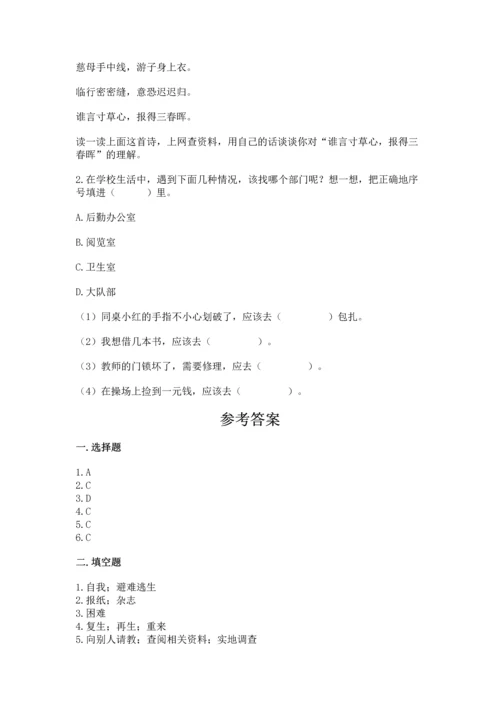 慈母手中线，游子身上衣。

临行密密缝，意恐迟迟归。

谁言寸草心，报得三春晖。

读一读上面这首诗，上网查资料，用自己的话谈谈你对“谁言寸草心，报得三春晖”的理解。

2.在学校生活中，遇到下面几种情况，该找哪个部门呢？想一想，把正确地序号填进（　　）里。

A.后勤办公室

B.阅览室

C.卫生室

D.大队部

（1）同桌小红的手指不小心划破了，应该去（　　　）包扎。

（2）我想借几本书，应该去（　　　）。

（3）教师的门锁坏了，需要修理，应去（　　　）。

（4）在操场上捡到一元钱，应该去（　　　）。

参考答案

一.选择题

1.A
2.C
3.D
4.C
5.C
6.C

二.填空题

1.自我；避难逃生
2.报纸；杂志
3.困难
4.复生；再生；重来
5.向别人请教；查阅相关资料；实地调查